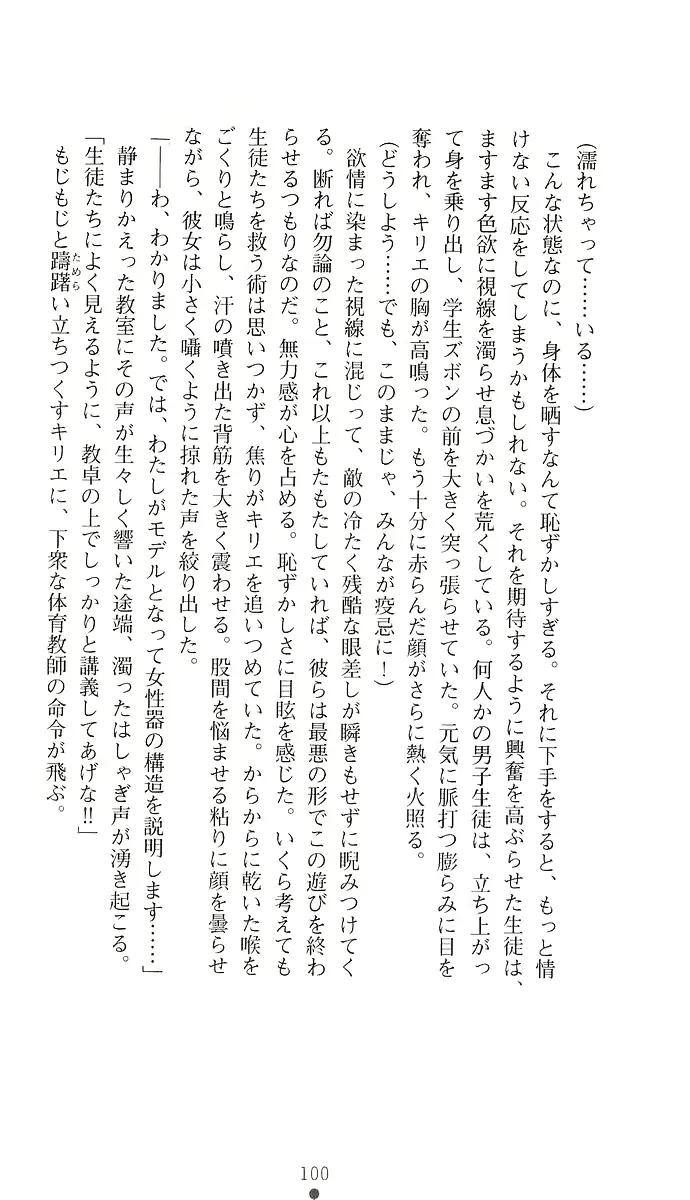 （濡れちゃって……いる……）

こんな状態なのに、身体を晒すなんて恥ずかしすぎる。それに下手をすると、もっと情けない反応をしてしまうかもしれない。それを期待するように興奮を高ぶらせた生徒は、ますます色欲に視線を濁らせ息づかいを荒くしている。何人かの男子生徒は、立ち上がって身を乗り出し、学生ズボンの前を大きく突っ張らせていた。元気に脈打つ膨らみに目を奪われ、キリエの胸が高鳴った。もう十分に赤らんだ顔がさらに熱く火照る。

（どうしよう……でも、このままじゃ、みんなが疫忌に！）

欲情に染まった視線に混じって、敵の冷たく残酷な眼差しが瞬きもせずに睨みつけてくる。断れば勿論のこと、これ以上もたもたしていれば、彼らは最悪の形でこの遊びを終わらせるつもりなのだ。無力感が心を占める。恥ずかしさに目眩を感じた。いくら考えても生徒たちを救う術は思いつかず、焦りがキリエを追いつめていた。からからに乾いた喉をごくりと鳴らし、汗の噴き出た背筋を大きく震わせる。股間を悩ませる粘りに顔を曇らせながら、彼女は小さく囁くように掠れた声を絞り出した。

「――わ、わかりました。では、わたしがモデルとなって女性器の構造を説明します……」

静まりかえった教室にその声が生々しく響いた途端、濁ったはしゃぎ声が湧き起こる。

「生徒たちによく見えるように、教卓の上でしっかりと講義してあげな!!」

もじもじと躊躇い立ちつくすキリエに、下衆な体育教師の命令が飛ぶ。

100